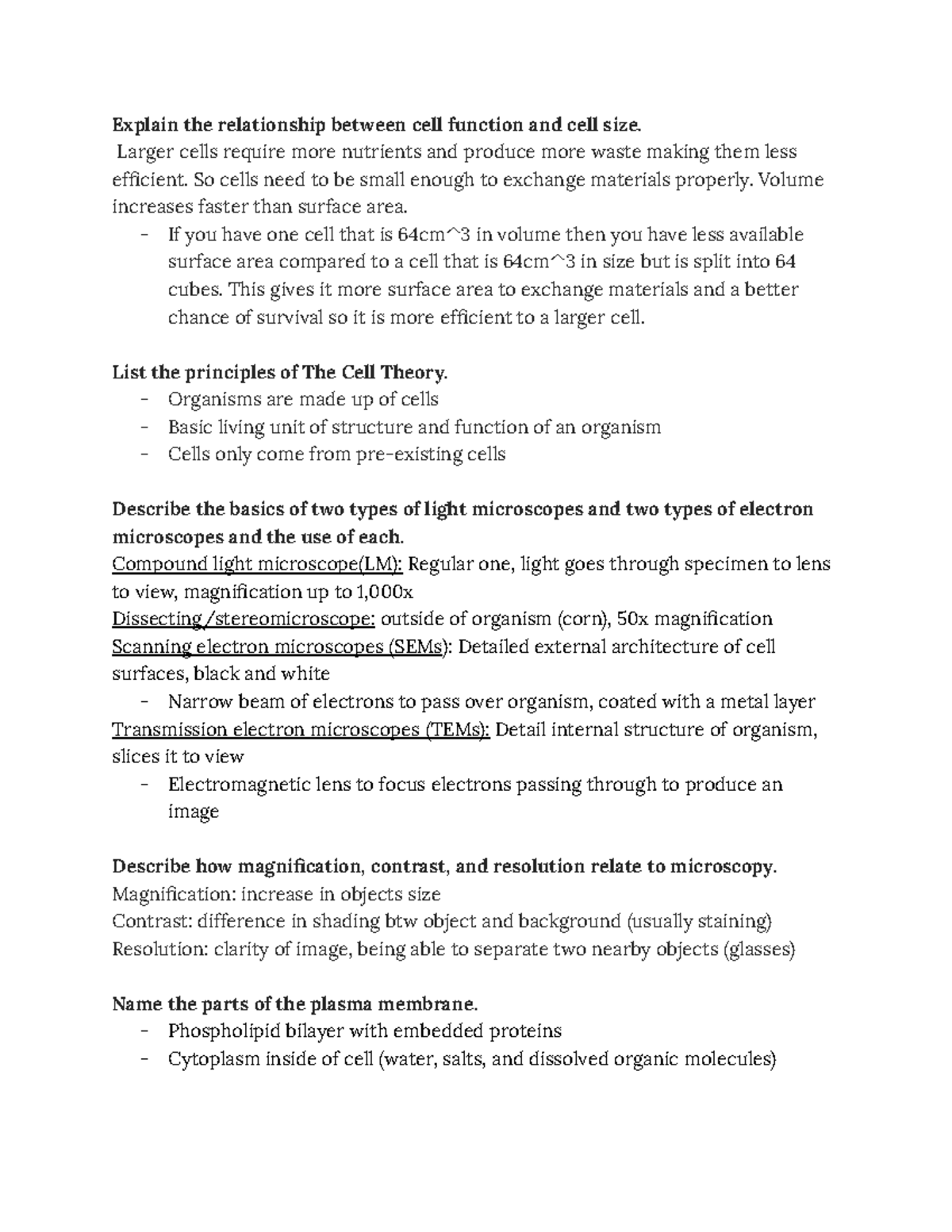 Explain the relationship between cell function and cell size.

Larger cells require more nutrients and produce more waste making them less efficient. So cells need to be small enough to exchange materials properly. Volume increases faster than surface area.

- If you have one cell that is 64cm^3 in volume then you have less available surface area compared to a cell that is 64cm^3 in size but is split into 64 cubes. This gives it more surface area to exchange materials and a better chance of survival so it is more efficient to a larger cell.

List the principles of The Cell Theory.

- Organisms are made up of cells
- Basic living unit of structure and function of an organism
- Cells only come from pre-existing cells

Describe the basics of two types of light microscopes and two types of electron microscopes and the use of each.

Compound light microscope(LM): Regular one, light goes through specimen to lens to view, magnification up to 1,000x

Dissecting/stereomicroscope: outside of organism (corn), 50x magnification

Scanning electron microscopes (SEMs): Detailed external architecture of cell surfaces, black and white

- Narrow beam of electrons to pass over organism, coated with a metal layer

Transmission electron microscopes (TEMs): Detail internal structure of organism, slices it to view

- Electromagnetic lens to focus electrons passing through to produce an image

Describe how magnification, contrast, and resolution relate to microscopy.

Magnification: increase in objects size

Contrast: difference in shading btw object and background (usually staining)

Resolution: clarity of image, being able to separate two nearby objects (glasses)

Name the parts of the plasma membrane.

- Phospholipid bilayer with embedded proteins
- Cytoplasm inside of cell (water, salts, and dissolved organic molecules)